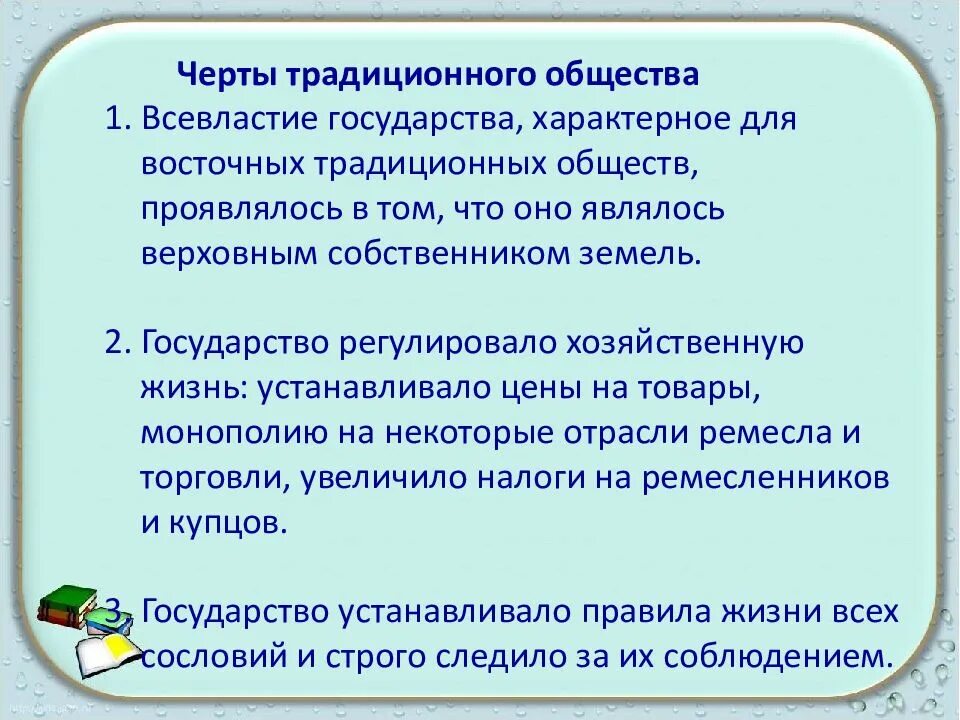 Черты традиционного общества

1. Всевластие государства, характерное для восточных традиционных обществ, проявлялось в том, что оно являлось верховным собственником земель.

2. Государство регулировало хозяйственную жизнь: устанавливало цены на товары, монополию на некоторые отрасли ремесла и торговли, увеличило налоги на ремесленников и купцов.

3. Государство устанавливало правила жизни всех сословий и строго следило за их соблюдением.